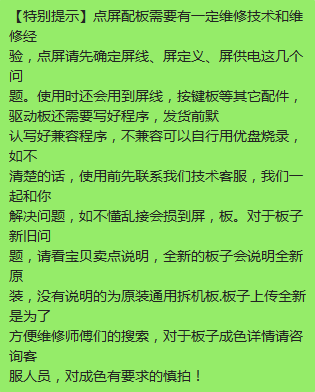 【特别提示】点屏配板需要有一定维修技术和维修经验，点屏请先确定屏线、屏定义、屏供电这几个问题。使用时还会用到屏线，按键板等其它配件，驱动板还需要写好程序，发货前默认写好兼容程序，不兼容可以自行用优盘烧录，如不清楚的话，使用前先联系我们技术客服，我们一起和你解决问题，如不懂乱接会损到屏，板。对于板子新旧问题，请看宝贝卖点说明，全新的板子会说明全新原装，没有说明的为原装通用拆机板.板子上传全新是为了方便维修师傅们的搜索，对于板子成色详情请咨询客服人员，对成色有要求的慎拍！